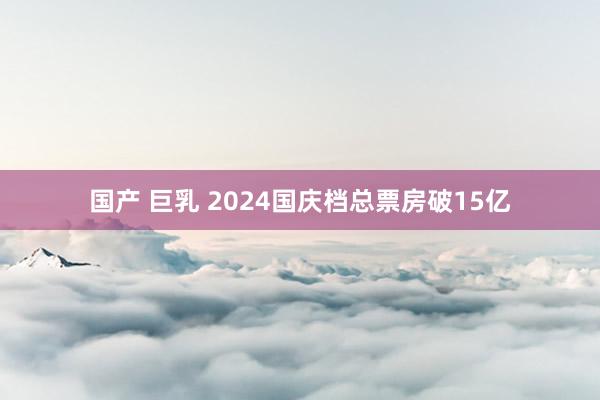 国产 巨乳 2024国庆档总票房破15亿